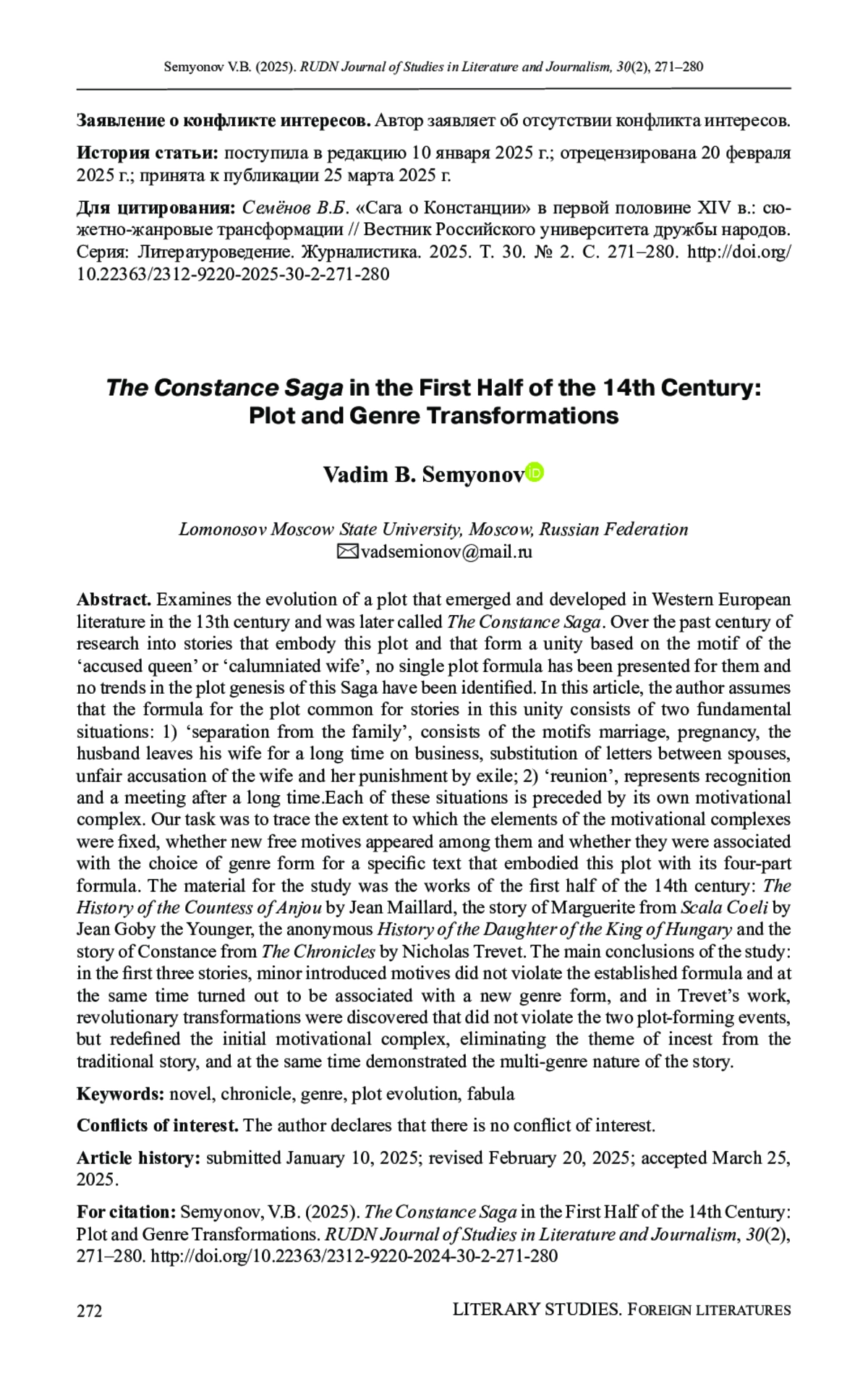 Semyonov V.B. (2025). RUDN Journal of Studies in Literature and Journalism, 30(2), 271–280

Заявление о конфликте интересов. Автор заявляет об отсутствии конфликта интересов.

История статьи: поступила в редакцию 10 января 2025 г.; отрецензирована 20 февраля 2025 г.; принята к публикации 25 марта 2025 г.

Для цитирования: Семёнов В.Б. «Сага о Констанции» в первой половине XIV в.: сюжетно-жанровые трансформации // Вестник Российского университета дружбы народов. Серия: Литературоведение. Журналистика. 2025. Т. 30. № 2. С. 271–280. http://doi.org/10.22363/2312-9220-2025-30-2-271-280

The Constance Saga in the First Half of the 14th Century: Plot and Genre Transformations

Vadim B. Semyonov

Lomonosov Moscow State University, Moscow, Russian Federation
vadsemionov@mail.ru

Abstract. Examines the evolution of a plot that emerged and developed in Western European literature in the 13th century and was later called The Constance Saga. Over the past century of research into stories that embody this plot and that form a unity based on the motif of the ‘accused queen’ or ‘calumniated wife’, no single plot formula has been presented for them and no trends in the plot genesis of this Saga have been identified. In this article, the author assumes that the formula for the plot common for stories in this unity consists of two fundamental situations: 1) ‘separation from the family’, consists of the motifs marriage, pregnancy, the husband leaves his wife for a long time on business, substitution of letters between spouses, unfair accusation of the wife and her punishment by exile; 2) ‘reunion’, represents recognition and a meeting after a long time.Each of these situations is preceded by its own motivational complex. Our task was to trace the extent to which the elements of the motivational complexes were fixed, whether new free motives appeared among them and whether they were associated with the choice of genre form for a specific text that embodied this plot with its four-part formula. The material for the study was the works of the first half of the 14th century: The History of the Countess of Anjou by Jean Maillard, the story of Marguerite from Scala Coeli by Jean Goby the Younger, the anonymous History of the Daughter of the King of Hungary and the story of Constance from The Chronicles by Nicholas Trevet. The main conclusions of the study: in the first three stories, minor introduced motives did not violate the established formula and at the same time turned out to be associated with a new genre form, and in Trevet’s work, revolutionary transformations were discovered that did not violate the two plot-forming events, but redefined the initial motivational complex, eliminating the theme of incest from the traditional story, and at the same time demonstrated the multi-genre nature of the story.

Keywords: novel, chronicle, genre, plot evolution, fabula

Conflicts of interest. The author declares that there is no conflict of interest.

Article history: submitted January 10, 2025; revised February 20, 2025; accepted March 25, 2025.

For citation: Semyonov, V.B. (2025). The Constance Saga in the First Half of the 14th Century: Plot and Genre Transformations. RUDN Journal of Studies in Literature and Journalism, 30(2), 271–280. http://doi.org/10.22363/2312-9220-2024-30-2-271-280

272 LITERARY STUDIES. FOREIGN LITERATURES